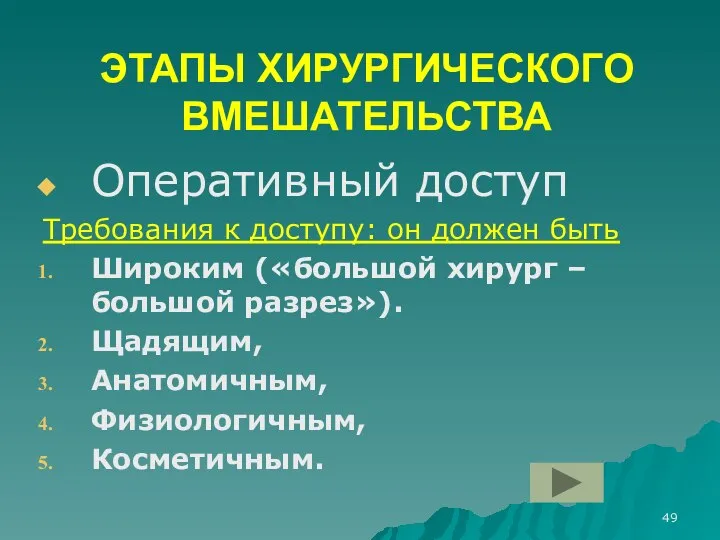 ЭТАПЫ ХИРУРГИЧЕСКОГО ВМЕШАТЕЛЬСТВА

Оперативный доступ

Требования к доступу: он должен быть

1. Широким («большой хирург – большой разрез»).
2. Щадящим,
3. Анатомичным,
4. Физиологичным,
5. Косметичным.

49